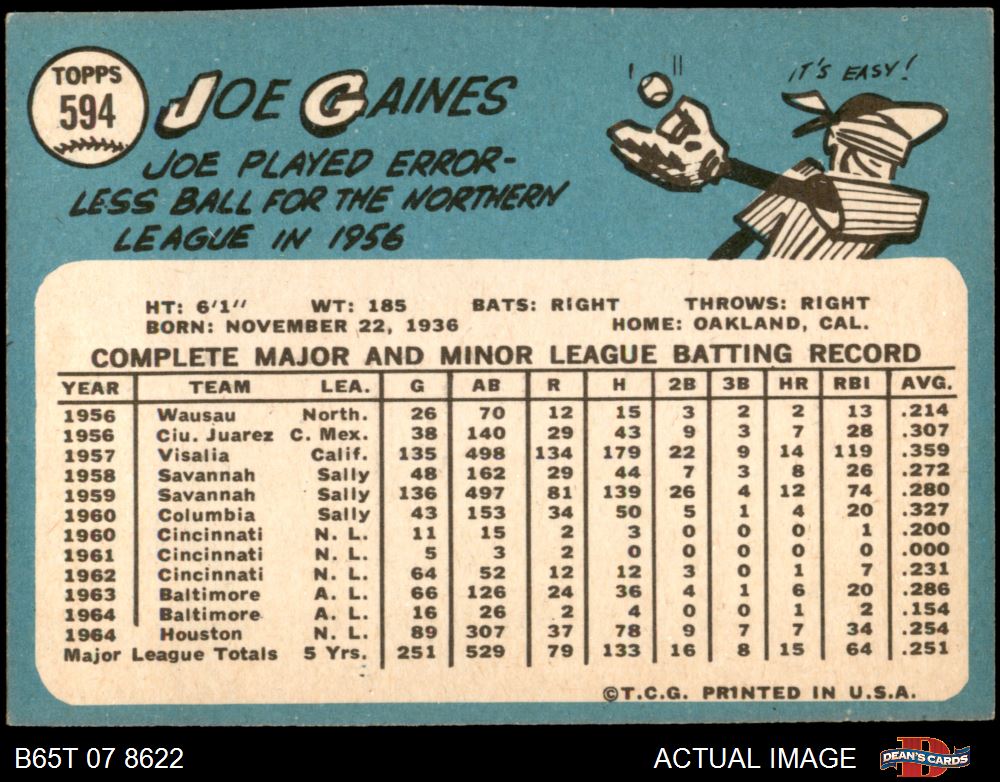 TOPPS
594

JOE GAINES

JOE PLAYED ERRORLESS BALL FOR THE NORTHERN LEAGUE IN 1956

IT'S EASY!

HT: 6'1" WT: 185 BATS: RIGHT THROWS: RIGHT
BORN: NOVEMBER 22, 1936 HOME: OAKLAND, CAL.

COMPLETE MAJOR AND MINOR LEAGUE BATTING RECORD

| YEAR | TEAM | LEA. | G | AB | R | H | 2B | 3B | HR | RBI | AVG. |
|---|---|---|---|---|---|---|---|---|---|---|---|
| 1956 | Wausau | North. | 26 | 70 | 12 | 15 | 3 | 2 | 2 | 13 | .214 |
| 1956 | Ciu. Juarez | C. Mex. | 38 | 140 | 29 | 43 | 9 | 3 | 7 | 28 | .307 |
| 1957 | Visalia | Calif. | 135 | 498 | 134 | 179 | 22 | 9 | 14 | 119 | .359 |
| 1958 | Savannah | Sally | 48 | 162 | 29 | 44 | 7 | 3 | 8 | 26 | .272 |
| 1959 | Savannah | Sally | 136 | 497 | 81 | 139 | 26 | 4 | 12 | 74 | .280 |
| 1960 | Columbia | Sally | 43 | 153 | 34 | 50 | 5 | 1 | 4 | 20 | .327 |
| 1960 | Cincinnati | N. L. | 11 | 15 | 2 | 3 | 0 | 0 | 0 | 1 | .200 |
| 1961 | Cincinnati | N. L. | 5 | 3 | 2 | 0 | 0 | 0 | 0 | 0 | .000 |
| 1962 | Cincinnati | N. L. | 64 | 52 | 12 | 12 | 3 | 0 | 1 | 7 | .231 |
| 1963 | Baltimore | A. L. | 66 | 126 | 24 | 36 | 4 | 1 | 6 | 20 | .286 |
| 1964 | Baltimore | A. L. | 16 | 26 | 2 | 4 | 0 | 0 | 1 | 2 | .154 |
| 1964 | Houston | N. L. | 89 | 307 | 37 | 78 | 9 | 7 | 7 | 34 | .254 |
| Major League Totals | | 5 Yrs. | 251 | 529 | 79 | 133 | 16 | 8 | 15 | 64 | .251 |

©T.C.G. PRINTED IN U.S.A.

B65T 07 8622 ACTUAL IMAGE DEAN'S CARDS